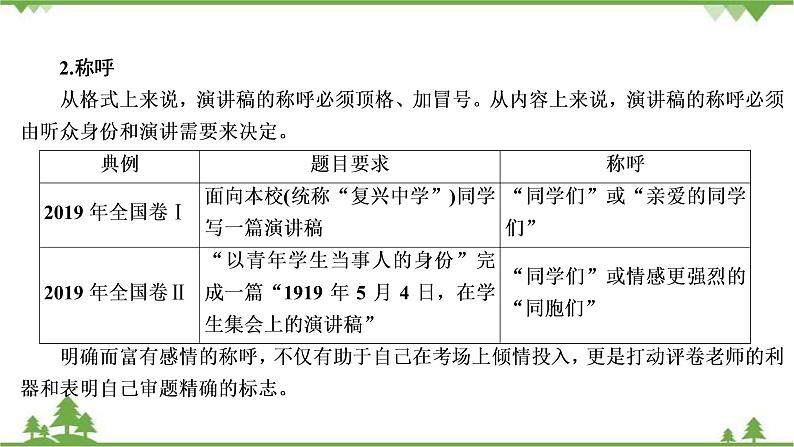 2.称呼

从格式上来说，演讲稿的称呼必须顶格、加冒号。从内容上来说，演讲稿的称呼必须由听众身份和演讲需要来决定。

| 典例 | 题目要求 | 称呼 |
|---|---|---|
| 2019 年全国卷Ⅰ | 面向本校(统称“复兴中学”)同学写一篇演讲稿 | “同学们”或“亲爱的同学们” |
| 2019 年全国卷Ⅱ | “以青年学生当事人的身份”完成一篇“1919 年 5 月 4 日，在学生集会上的演讲稿” | “同学们”或情感更强烈的“同胞们” |

明确而富有感情的称呼，不仅有助于自己在考场上倾情投入，更是打动评卷老师的利器和表明自己审题精确的标志。